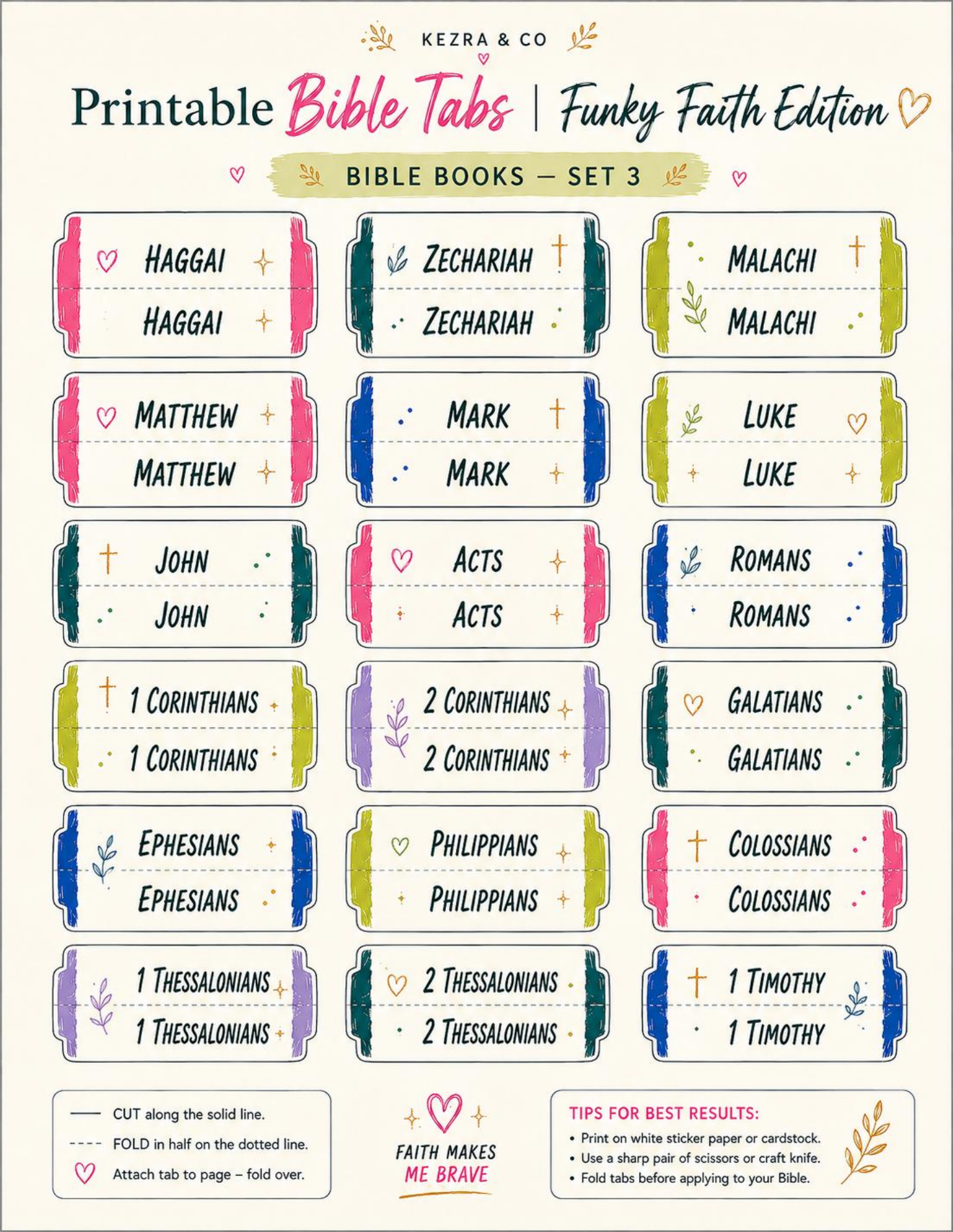 KEZRA & CO

Printable Bible Tabs | Funky Faith Edition

BIBLE BOOKS — SET 3

HAGGAI
HAGGAI

ZECHARIAH
ZECHARIAH

MALACHI
MALACHI

MATTHEW
MATTHEW

MARK
MARK

LUKE
LUKE

JOHN
JOHN

ACTS
ACTS

ROMANS
ROMANS

1 CORINTHIANS
1 CORINTHIANS

2 CORINTHIANS
2 CORINTHIANS

GALATIANS
GALATIANS

EPHESIANS
EPHESIANS

PHILIPPIANS
PHILIPPIANS

COLOSSIANS
COLOSSIANS

1 THESSALONIANS
1 THESSALONIANS

2 THESSALONIANS
2 THESSALONIANS

1 TIMOTHY
1 TIMOTHY

CUT along the solid line.
FOLD in half on the dotted line.
Attach tab to page – fold over.

FAITH MAKES
ME BRAVE

TIPS FOR BEST RESULTS:
• Print on white sticker paper or cardstock.
• Use a sharp pair of scissors or craft knife.
• Fold tabs before applying to your Bible.